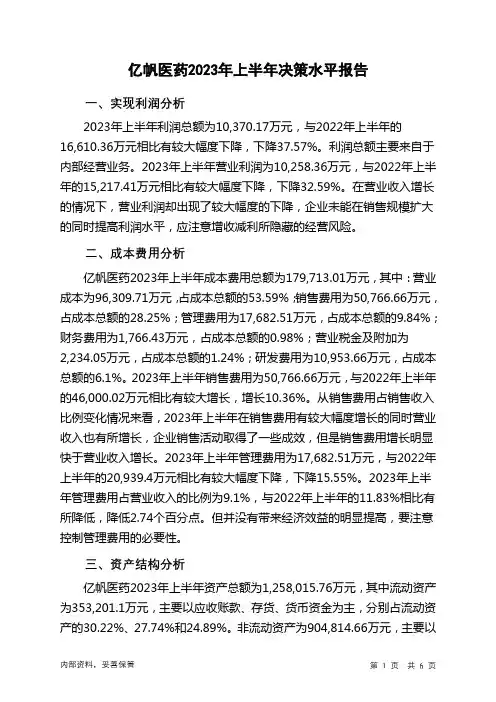 亿帆医药2023年上半年决策水平报告

一、实现利润分析

2023年上半年利润总额为10,370.17万元，与2022年上半年的16,610.36万元相比有较大幅度下降，下降37.57%。利润总额主要来自于内部经营业务。2023年上半年营业利润为10,258.36万元，与2022年上半年的15,217.41万元相比有较大幅度下降，下降32.59%。在营业收入增长的情况下，营业利润却出现了较大幅度的下降，企业未能在销售规模扩大的同时提高利润水平，应注意增收减利所隐藏的经营风险。

二、成本费用分析

亿帆医药2023年上半年成本费用总额为179,713.01万元，其中：营业成本为96,309.71万元，占成本总额的53.59%；销售费用为50,766.66万元，占成本总额的28.25%；管理费用为17,682.51万元，占成本总额的9.84%；财务费用为1,766.43万元，占成本总额的0.98%；营业税金及附加为2,234.05万元，占成本总额的1.24%；研发费用为10,953.66万元，占成本总额的6.1%。2023年上半年销售费用为50,766.66万元，与2022年上半年的46,000.02万元相比有较大增长，增长10.36%。从销售费用占销售收入比例变化情况来看，2023年上半年在销售费用有较大幅度增长的同时营业收入也有所增长，企业销售活动取得了一些成效，但是销售费用增长明显快于营业收入增长。2023年上半年管理费用为17,682.51万元，与2022年上半年的20,939.4万元相比有较大幅度下降，下降15.55%。2023年上半年管理费用占营业收入的比例为9.1%，与2022年上半年的11.83%相比有所降低，降低2.74个百分点。但并没有带来经济效益的明显提高，要注意控制管理费用的必要性。

三、资产结构分析

亿帆医药2023年上半年资产总额为1,258,015.76万元，其中流动资产为353,201.1万元，主要以应收账款、存货、货币资金为主，分别占流动资产的30.22%、27.74%和24.89%。非流动资产为904,814.66万元，主要以

内部资料，妥善保管

第 1 页 共 6 页